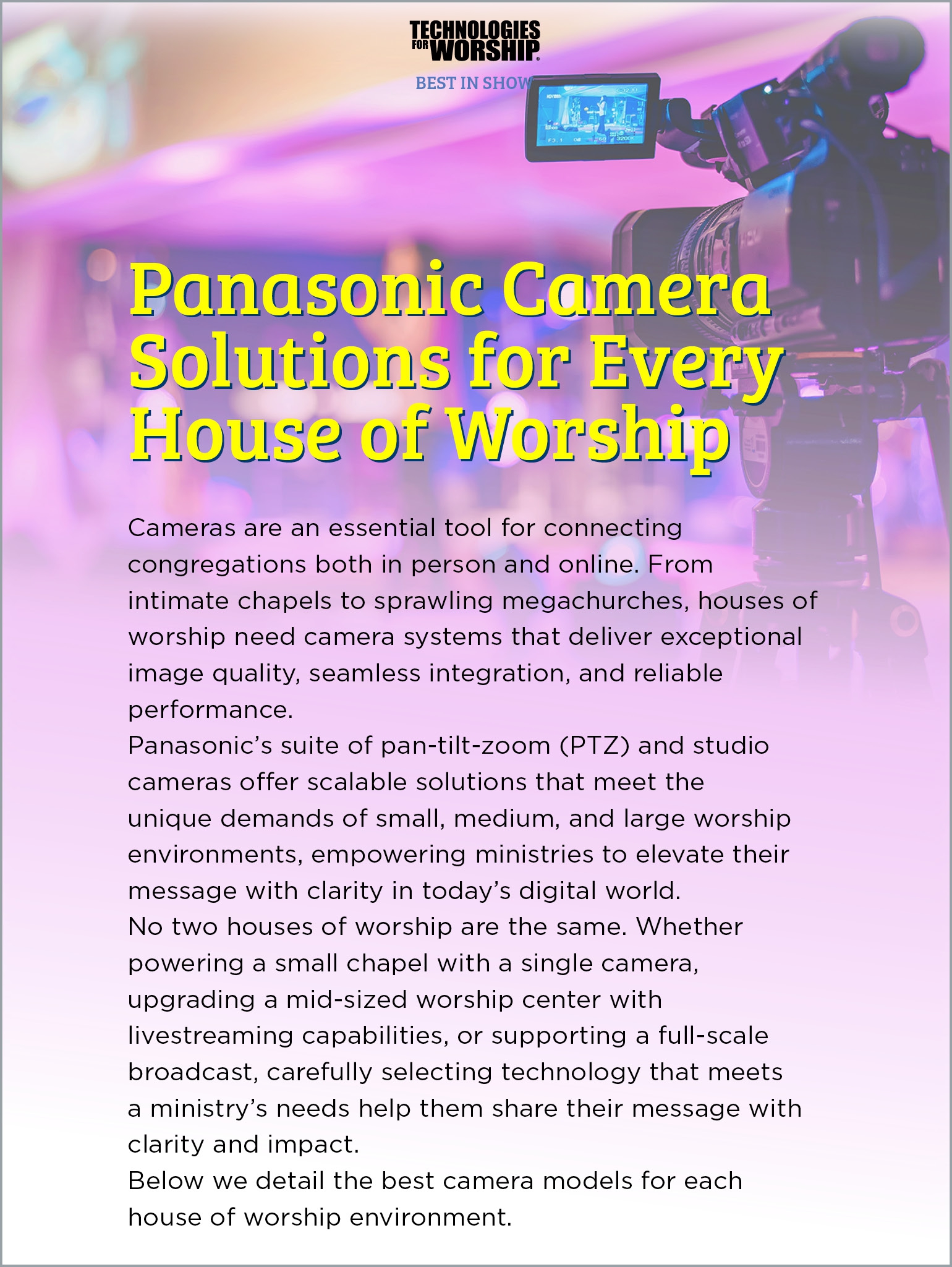 TECHNOLOGIES FOR WORSHIP

BEST IN SHOW

Panasonic Camera Solutions for Every House of Worship

Cameras are an essential tool for connecting congregations both in person and online. From intimate chapels to sprawling megachurches, houses of worship need camera systems that deliver exceptional image quality, seamless integration, and reliable performance.

Panasonic's suite of pan-tilt-zoom (PTZ) and studio cameras offer scalable solutions that meet the unique demands of small, medium, and large worship environments, empowering ministries to elevate their message with clarity in today's digital world.

No two houses of worship are the same. Whether powering a small chapel with a single camera, upgrading a mid-sized worship center with livestreaming capabilities, or supporting a full-scale broadcast, carefully selecting technology that meets a ministry's needs help them share their message with clarity and impact.

Below we detail the best camera models for each house of worship environment.